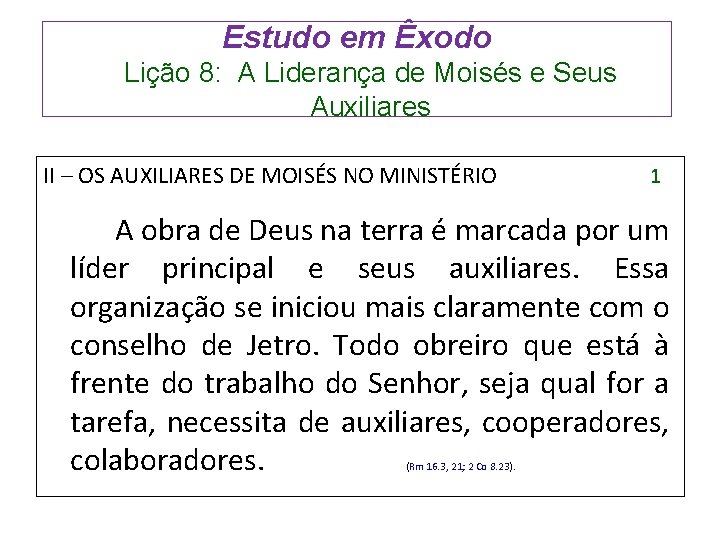 Estudo em Êxodo

Lição 8: A Liderança de Moisés e Seus Auxiliares

II – OS AUXILIARES DE MOISÉS NO MINISTÉRIO 1

A obra de Deus na terra é marcada por um líder principal e seus auxiliares. Essa organização se iniciou mais claramente com o conselho de Jetro. Todo obreiro que está à frente do trabalho do Senhor, seja qual for a tarefa, necessita de auxiliares, cooperadores, colaboradores. (Rm 16.3, 21; 2 Co 8.23).